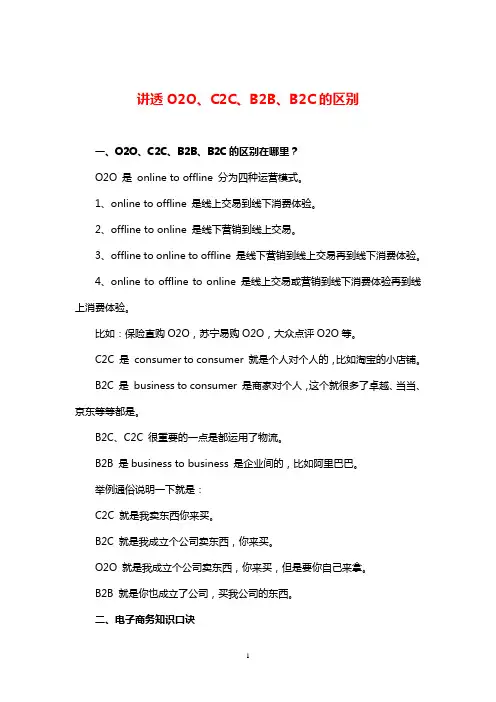 讲透 O2O、C2C、B2B、B2C 的区别

一、O2O、C2C、B2B、B2C 的区别在哪里？

O2O 是 online to offline 分为四种运营模式。

1、online to offline 是线上交易到线下消费体验。

2、offline to online 是线下营销到线上交易。

3、offline to online to offline 是线下营销到线上交易再到线下消费体验。

4、online to offline to online 是线上交易或营销到线下消费体验再到线上消费体验。

比如：保险直购 O2O，苏宁易购 O2O，大众点评 O2O 等。

C2C 是 consumer to consumer 就是个人对个人的，比如淘宝的小店铺。

B2C 是 business to consumer 是商家对个人，这个就很多了卓越、当当、京东等等都是。

B2C、C2C 很重要的一点是都运用了物流。

B2B 是 business to business 是企业间的，比如阿里巴巴。

举例通俗说明一下就是：

C2C 就是我卖东西你来买。

B2C 就是我成立个公司卖东西，你来买。

O2O 就是我成立个公司卖东西，你来买，但是要你自己来拿。

B2B 就是你也成立了公司，买我公司的东西。

二、电子商务知识口诀

1